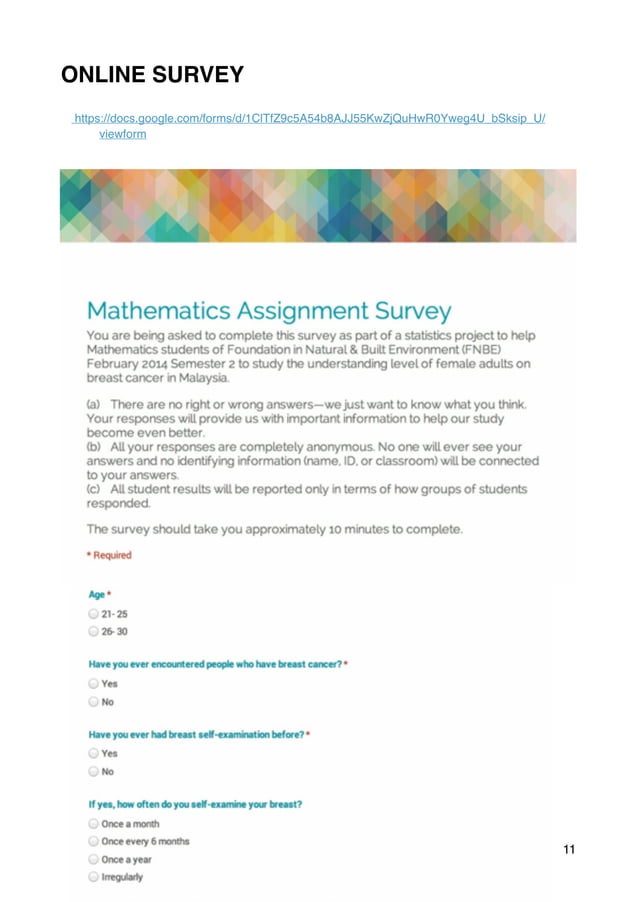 ONLINE SURVEY

https://docs.google.com/forms/d/1ClTfZ9c5A54b8AJJ55KwZjQuHwR0Yweg4U_bSksip_U/viewform

Mathematics Assignment Survey

You are being asked to complete this survey as part of a statistics project to help Mathematics students of Foundation in Natural & Built Environment (FNBE) February 2014 Semester 2 to study the understanding level of female adults on breast cancer in Malaysia.

(a) There are no right or wrong answers—we just want to know what you think. Your responses will provide us with important information to help our study become even better.
(b) All your responses are completely anonymous. No one will ever see your answers and no identifying information (name, ID, or classroom) will be connected to your answers.
(c) All student results will be reported only in terms of how groups of students responded.

The survey should take you approximately 10 minutes to complete.

* Required

Age *
21- 25
26- 30

Have you ever encountered people who have breast cancer? *
Yes
No

Have you ever had breast self-examination before? *
Yes
No

If yes, how often do you self-examine your breast?
Once a month
Once every 6 months
Once a year
Irregularly

11